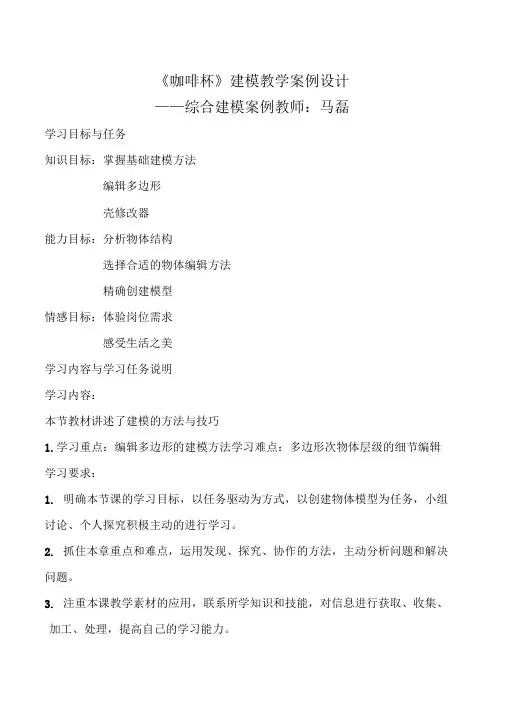 《咖啡杯》建模教学案例设计
——综合建模案例教师：马磊

学习目标与任务

知识目标：掌握基础建模方法

编辑多边形

壳修改器

能力目标：分析物体结构

选择合适的物体编辑方法

精确创建模型

情感目标：体验岗位需求

感受生活之美

学习内容与学习任务说明

学习内容：

本节教材讲述了建模的方法与技巧

1. 学习重点：编辑多边形的建模方法学习难点：多边形次物体层级的细节编辑

学习要求：

1. 明确本节课的学习目标，以任务驱动为方式，以创建物体模型为任务，小组讨论、个人探究积极主动的进行学习。

2. 抓住本章重点和难点，运用发现、探究、协作的方法，主动分析问题和解决问题。

3. 注重本课教学素材的应用，联系所学知识和技能，对信息进行获取、收集、加工、处理，提高自己的学习能力。